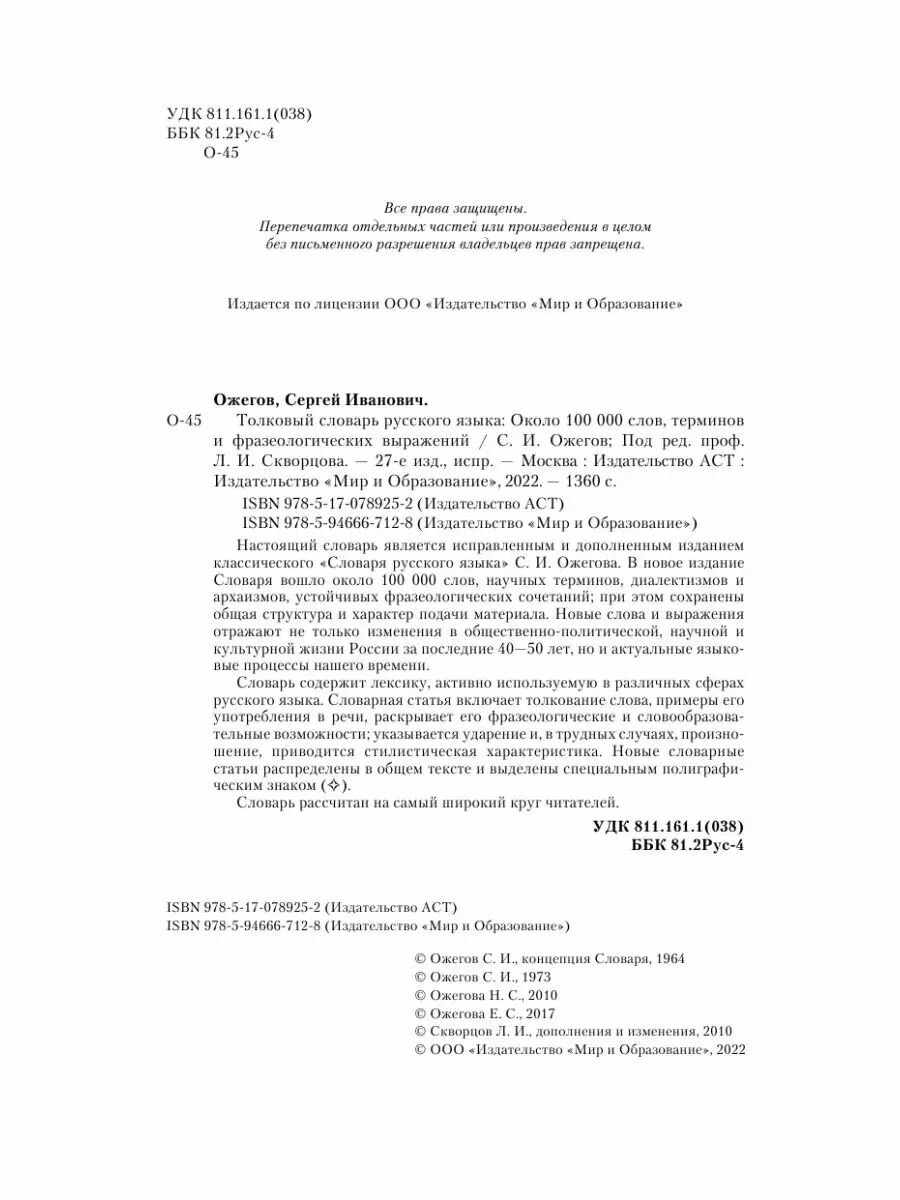 УДК 811.161.1(038)
ББК 81.2Рус-4
О-45

Все права защищены.
Перепечатка отдельных частей или произведения в целом без письменного разрешения владельцев прав запрещена.

Издается по лицензии ООО «Издательство «Мир и Образование»

Ожегов, Сергей Иванович.
О-45 Толковый словарь русского языка: Около 100 000 слов, терминов и фразеологических выражений / С. И. Ожегов; Под ред. проф. Л. И. Скворцова. — 27-е изд., испр. — Москва : Издательство АСТ : Издательство «Мир и Образование», 2022. — 1360 с.
ISBN 978-5-17-078925-2 (Издательство АСТ)
ISBN 978-5-94666-712-8 (Издательство «Мир и Образование»)

Настоящий словарь является исправленным и дополненным изданием классического «Словаря русского языка» С. И. Ожегова. В новое издание Словаря вошло около 100 000 слов, научных терминов, диалектизмов и архаизмов, устойчивых фразеологических сочетаний; при этом сохранены общая структура и характер подачи материала. Новые слова и выражения отражают не только изменения в общественно-политической, научной и культурной жизни России за последние 40—50 лет, но и актуальные языковые процессы нашего времени.

Словарь содержит лексику, активно используемую в различных сферах русского языка. Словарная статья включает толкование слова, примеры его употребления в речи, раскрывает его фразеологические и словообразовательные возможности; указывается ударение и, в трудных случаях, произношение, приводится стилистическая характеристика. Новые словарные статьи распределены в общем тексте и выделены специальным полиграфическим знаком (✧).

Словарь рассчитан на самый широкий круг читателей.

УДК 811.161.1(038)
ББК 81.2Рус-4

ISBN 978-5-17-078925-2 (Издательство АСТ)
ISBN 978-5-94666-712-8 (Издательство «Мир и Образование»)

© Ожегов С. И., концепция Словаря, 1964
© Ожегов С. И., 1973
© Ожегова Н. С., 2010
© Ожегова Е. С., 2017
© Скворцов Л. И., дополнения и изменения, 2010
© ООО «Издательство «Мир и Образование», 2022